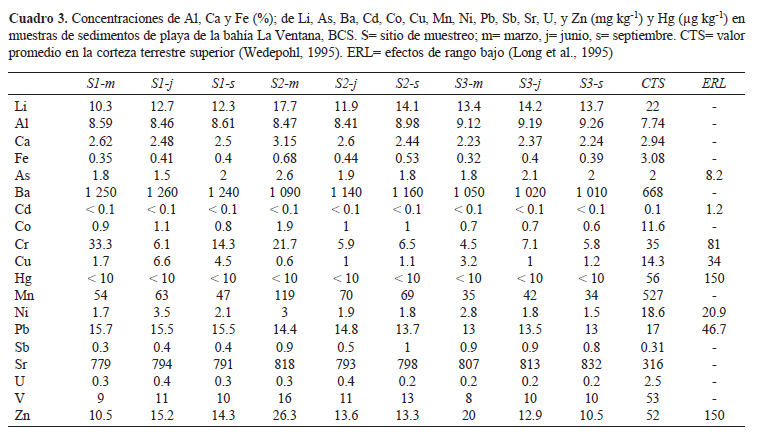 **Cuadro 3.** Concentraciones de Al, Ca y Fe (%); de Li, As, Ba, Cd, Co, Cu, Mn, Ni, Pb, Sb, Sr, U, y Zn (mg kg$^{-1}$) y Hg (µg kg$^{-1}$) en muestras de sedimentos de playa de la bahía La Ventana, BCS. S= sitio de muestreo; m= marzo, j= junio, s= septiembre. CTS= valor promedio en la corteza terrestre superior (Wedepohl, 1995). ERL= efectos de rango bajo (Long et al., 1995)

| | S1-m | S1-j | S1-s | S2-m | S2-j | S2-s | S3-m | S3-j | S3-s | CTS | ERL |
|---|---|---|---|---|---|---|---|---|---|---|---|
| Li | 10.3 | 12.7 | 12.3 | 17.7 | 11.9 | 14.1 | 13.4 | 14.2 | 13.7 | 22 | - |
| Al | 8.59 | 8.46 | 8.61 | 8.47 | 8.41 | 8.98 | 9.12 | 9.19 | 9.26 | 7.74 | - |
| Ca | 2.62 | 2.48 | 2.5 | 3.15 | 2.6 | 2.44 | 2.23 | 2.37 | 2.24 | 2.94 | - |
| Fe | 0.35 | 0.41 | 0.4 | 0.68 | 0.44 | 0.53 | 0.32 | 0.4 | 0.39 | 3.08 | - |
| As | 1.8 | 1.5 | 2 | 2.6 | 1.9 | 1.8 | 1.8 | 2.1 | 2 | 2 | 8.2 |
| Ba | 1 250 | 1 260 | 1 240 | 1 090 | 1 140 | 1 160 | 1 050 | 1 020 | 1 010 | 668 | - |
| Cd | < 0.1 | < 0.1 | < 0.1 | < 0.1 | < 0.1 | < 0.1 | < 0.1 | < 0.1 | < 0.1 | 0.1 | 1.2 |
| Co | 0.9 | 1.1 | 0.8 | 1.9 | 1 | 1 | 0.7 | 0.7 | 0.6 | 11.6 | - |
| Cr | 33.3 | 6.1 | 14.3 | 21.7 | 5.9 | 6.5 | 4.5 | 7.1 | 5.8 | 35 | 81 |
| Cu | 1.7 | 6.6 | 4.5 | 0.6 | 1 | 1.1 | 3.2 | 1 | 1.2 | 14.3 | 34 |
| Hg | < 10 | < 10 | < 10 | < 10 | < 10 | < 10 | < 10 | < 10 | < 10 | 56 | 150 |
| Mn | 54 | 63 | 47 | 119 | 70 | 69 | 35 | 42 | 34 | 527 | - |
| Ni | 1.7 | 3.5 | 2.1 | 3 | 1.9 | 1.8 | 2.8 | 1.8 | 1.5 | 18.6 | 20.9 |
| Pb | 15.7 | 15.5 | 15.5 | 14.4 | 14.8 | 13.7 | 13 | 13.5 | 13 | 17 | 46.7 |
| Sb | 0.3 | 0.4 | 0.4 | 0.9 | 0.5 | 1 | 0.9 | 0.9 | 0.8 | 0.31 | - |
| Sr | 779 | 794 | 791 | 818 | 793 | 798 | 807 | 813 | 832 | 316 | - |
| U | 0.3 | 0.4 | 0.3 | 0.3 | 0.4 | 0.2 | 0.2 | 0.2 | 0.2 | 2.5 | - |
| V | 9 | 11 | 10 | 16 | 11 | 13 | 8 | 10 | 10 | 53 | - |
| Zn | 10.5 | 15.2 | 14.3 | 26.3 | 13.6 | 13.3 | 20 | 12.9 | 10.5 | 52 | 150 |